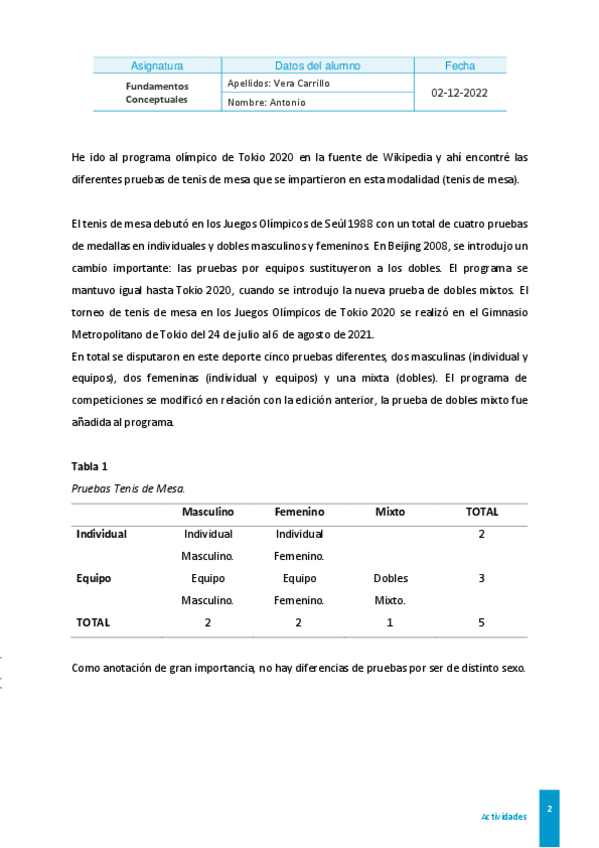 | Asignatura | Datos del alumno | Fecha |
|---|---|---|
| Fundamentos Conceptuales | Apellidos: Vera Carrillo | 02-12-2022 |
| | Nombre: Antonio | |

He ido al programa olímpico de Tokio 2020 en la fuente de Wikipedia y ahí encontré las diferentes pruebas de tenis de mesa que se impartieron en esta modalidad (tenis de mesa).

El tenis de mesa debutó en los Juegos Olímpicos de Seúl 1988 con un total de cuatro pruebas de medallas en individuales y dobles masculinos y femeninos. En Beijing 2008, se introdujo un cambio importante: las pruebas por equipos sustituyeron a los dobles. El programa se mantuvo igual hasta Tokio 2020, cuando se introdujo la nueva prueba de dobles mixtos. El torneo de tenis de mesa en los Juegos Olímpicos de Tokio 2020 se realizó en el Gimnasio Metropolitano de Tokio del 24 de julio al 6 de agosto de 2021.
En total se disputaron en este deporte cinco pruebas diferentes, dos masculinas (individual y equipos), dos femeninas (individual y equipos) y una mixta (dobles). El programa de competiciones se modificó en relación con la edición anterior, la prueba de dobles mixto fue añadida al programa.

Tabla 1
Pruebas Tenis de Mesa.

| | Masculino | Femenino | Mixto | TOTAL |
|---|---|---|---|---|
| Individual | Individual Masculino. | Individual Femenino. | | 2 |
| Equipo | Equipo Masculino. | Equipo Femenino. | Dobles Mixto. | 3 |
| TOTAL | 2 | 2 | 1 | 5 |

Como anotación de gran importancia, no hay diferencias de pruebas por ser de distinto sexo.

Actividades 2